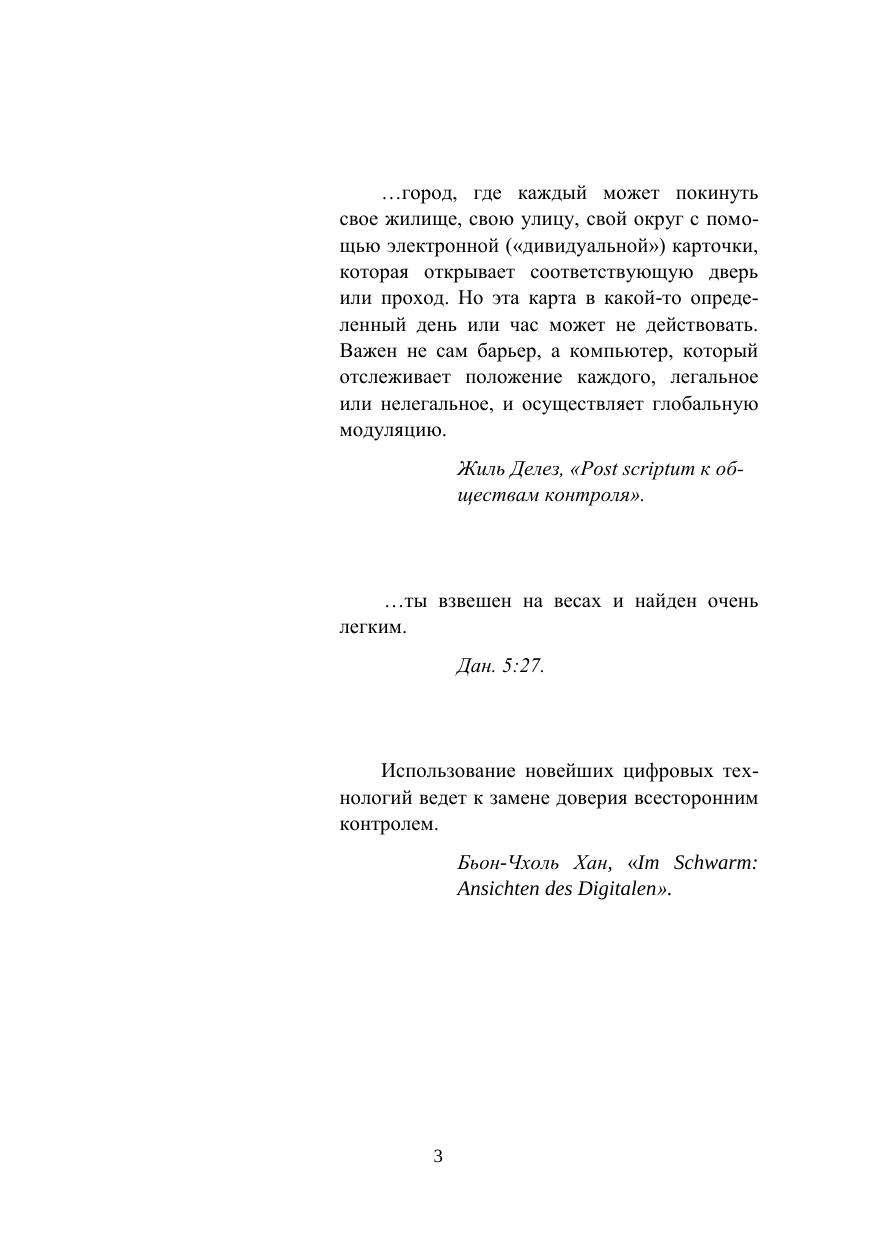 …город, где каждый может покинуть свое жилище, свою улицу, свой округ с помощью электронной («дивидуальной») карточки, которая открывает соответствующую дверь или проход. Но эта карта в какой-то определенный день или час может не действовать. Важен не сам барьер, а компьютер, который отслеживает положение каждого, легальное или нелегальное, и осуществляет глобальную модуляцию.

Жиль Делез, «Post scriptum к обществам контроля».

…ты взвешен на весах и найден очень легким.

Дан. 5:27.

Использование новейших цифровых технологий ведет к замене доверия всесторонним контролем.

Бьон-Чхоль Хан, «Im Schwarm: Ansichten des Digitalen».

3